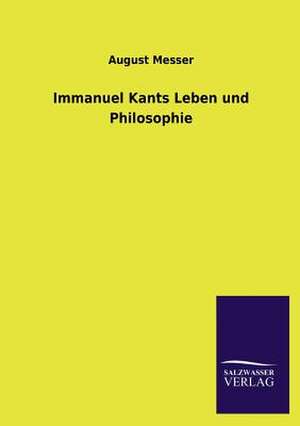 August Messer

Immanuel Kants Leben und Philosophie

SALZWASSER
VERLAG